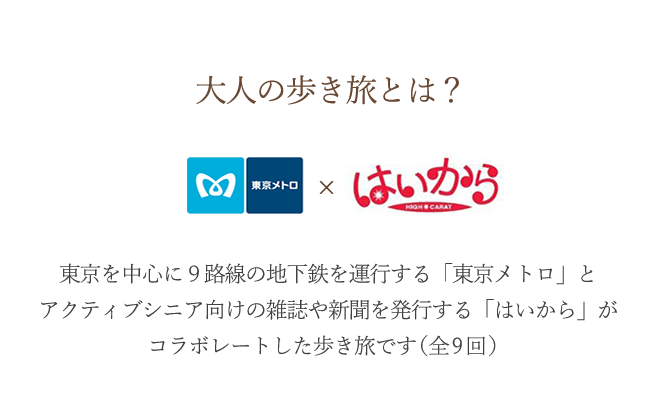 大人の歩き旅とは？

東京メトロ × はいから
HIGH CARAT

東京を中心に９路線の地下鉄を運行する「東京メトロ」と
アクティブシニア向けの雑誌や新聞を発行する「はいから」が
コラボレートした歩き旅です（全9回）